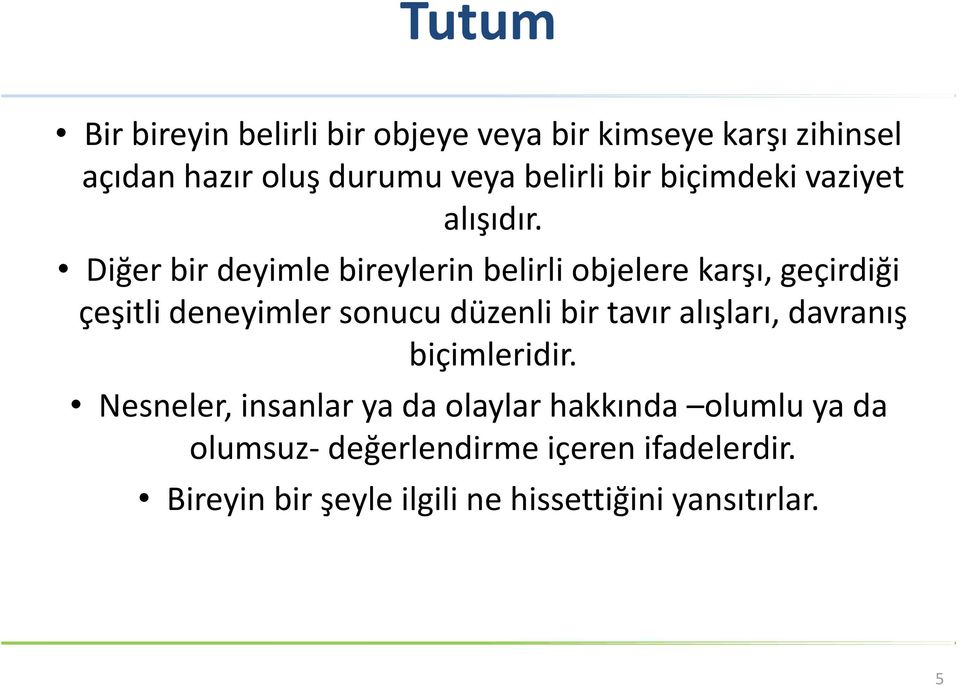 Tutum

• Bir bireyin belirli bir objeye veya bir kimseye karşı zihinsel açıdan hazır oluş durumu veya belirli bir biçimdeki vaziyet alışıdır.

• Diğer bir deyimle bireylerin belirli objelere karşı, geçirdiği çeşitli deneyimler sonucu düzenli bir tavır alışları, davranış biçimleridir.

• Nesneler, insanlar ya da olaylar hakkında –olumlu ya da olumsuz- değerlendirme içeren ifadelerdir.

• Bireyin bir şeyle ilgili ne hissettiğini yansıtırlar.

5